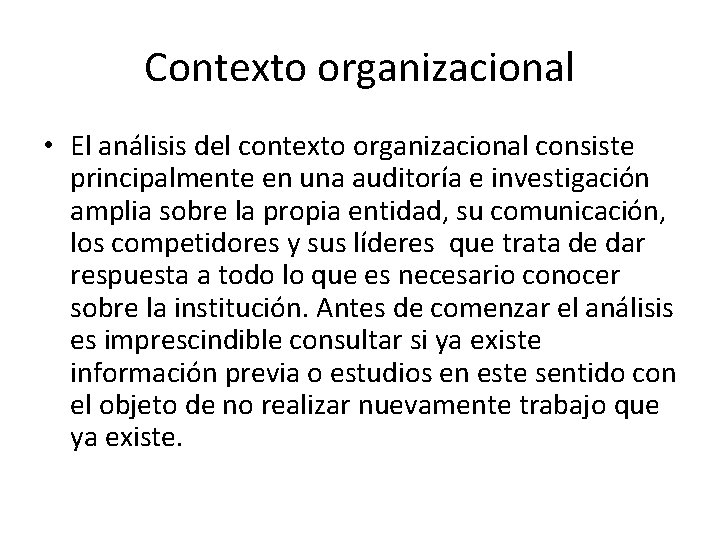 Contexto organizacional

• El análisis del contexto organizacional consiste principalmente en una auditoría e investigación amplia sobre la propia entidad, su comunicación, los competidores y sus líderes que trata de dar respuesta a todo lo que es necesario conocer sobre la institución. Antes de comenzar el análisis es imprescindible consultar si ya existe información previa o estudios en este sentido con el objeto de no realizar nuevamente trabajo que ya existe.